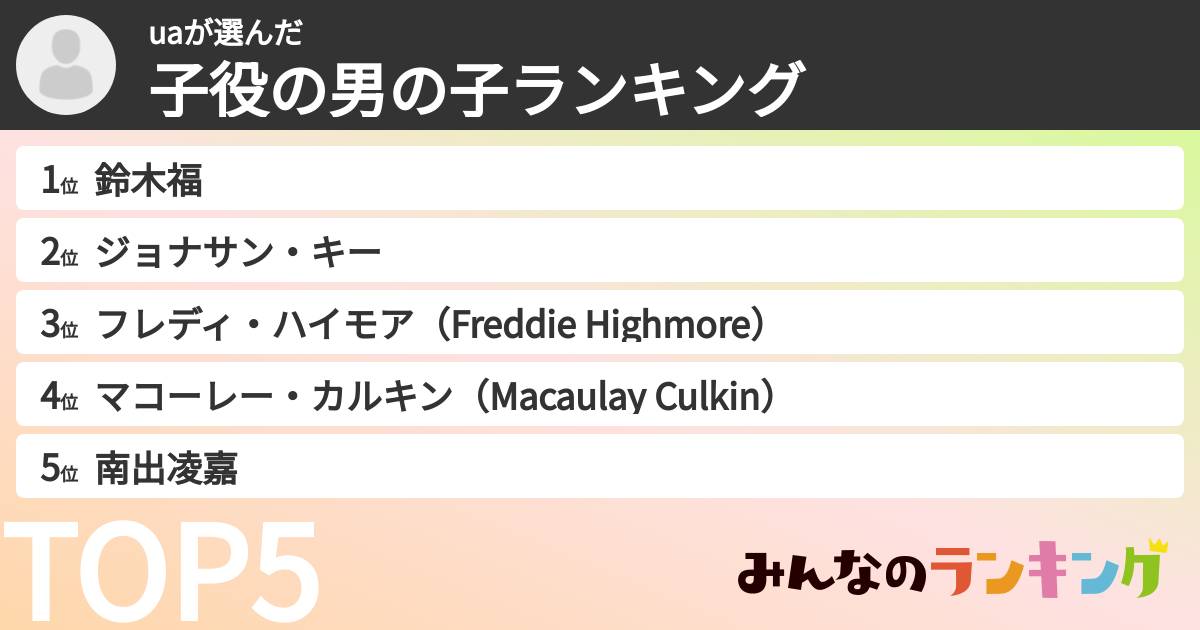 uaが選んだ
子役の男の子ランキング

1位 鈴木福
2位 ジョナサン・キー
3位 フレディ・ハイモア（Freddie Highmore）
4位 マコーレー・カルキン（Macaulay Culkin）
5位 南出凌嘉

TOP5

みんなのランキング